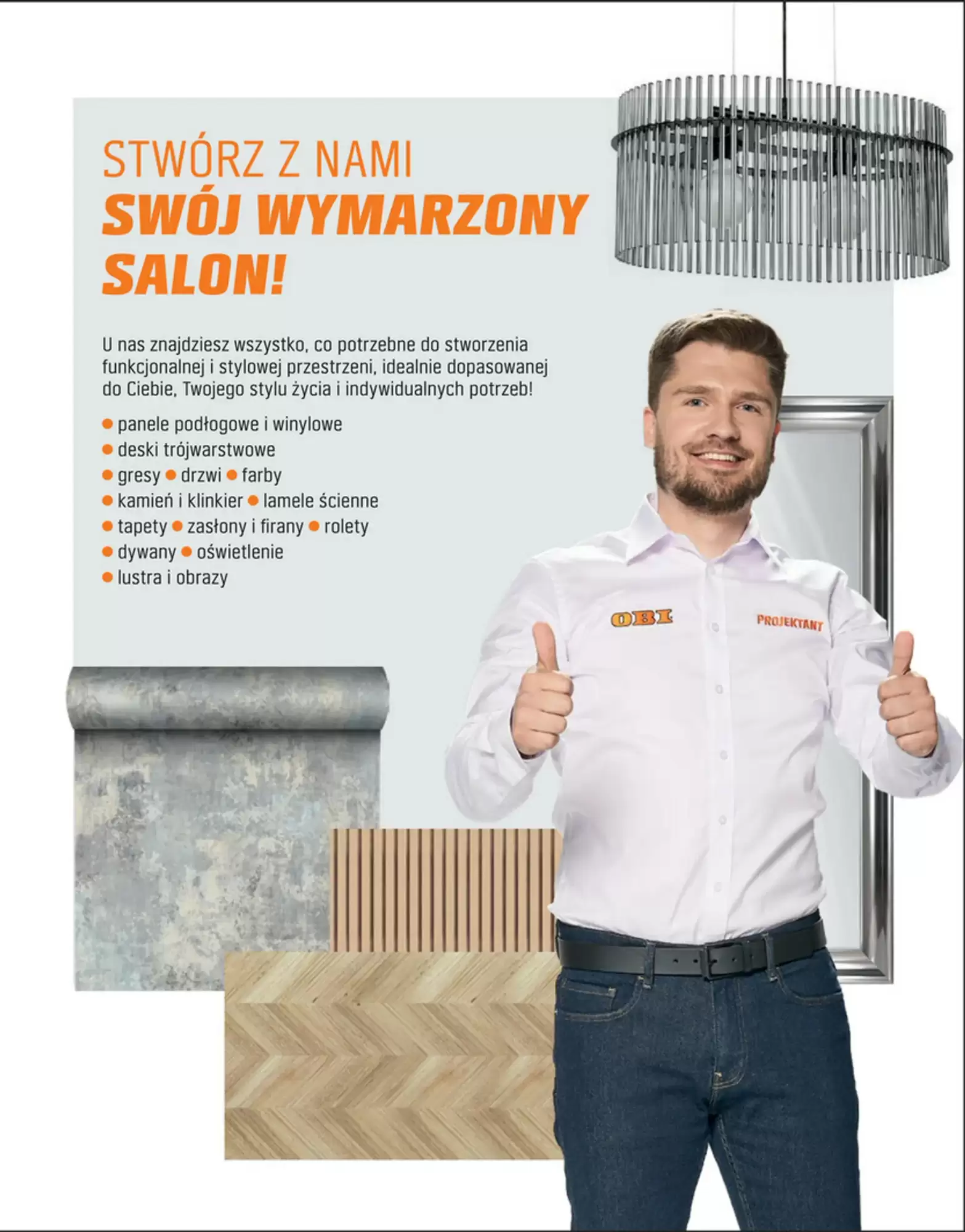 STWÓRZ Z NAMI
SWÓJ WYMARZONY SALON!

U nas znajdziesz wszystko, co potrzebne do stworzenia funkcjonalnej i stylowej przestrzeni, idealnie dopasowanej do Ciebie, Twojego stylu życia i indywidualnych potrzeb!

• panele podłogowe i winylowe
• deski trójwarstwowe
• gresy • drzwi • farby
• kamień i klinkier • lamele ścienne
• tapety • zasłony i firany • rolety
• dywany • oświetlenie
• lustra i obrazy

OBI
PROJEKTANT